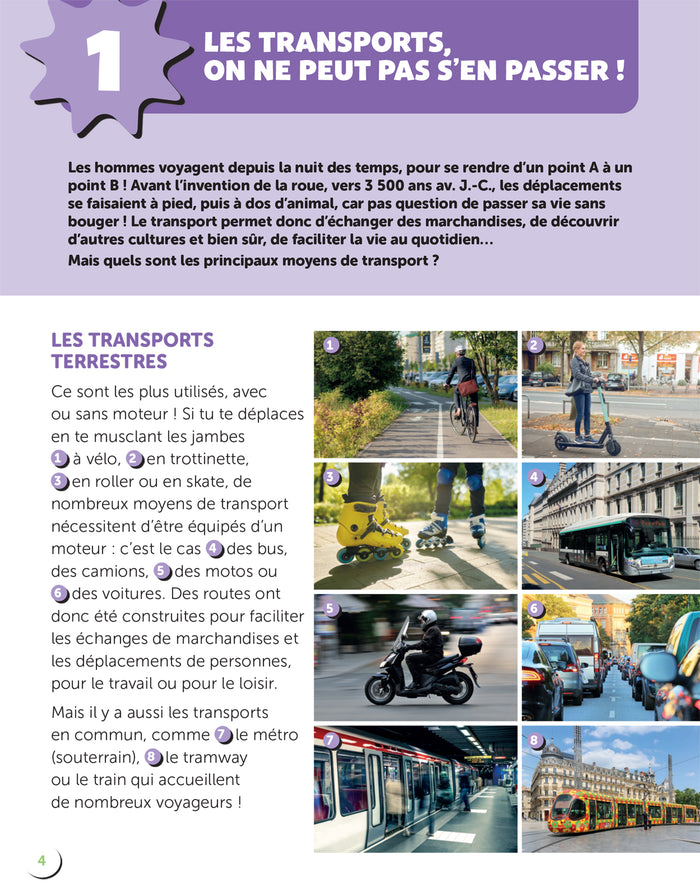 1

LES TRANSPORTS, ON NE PEUT PAS S'EN PASSER !

Les hommes voyagent depuis la nuit des temps, pour se rendre d'un point A à un point B ! Avant l'invention de la roue, vers 3 500 ans av. J.-C., les déplacements se faisaient à pied, puis à dos d'animal, car pas question de passer sa vie sans bouger ! Le transport permet donc d'échanger des marchandises, de découvrir d'autres cultures et bien sûr, de faciliter la vie au quotidien…
Mais quels sont les principaux moyens de transport ?

LES TRANSPORTS TERRESTRES

Ce sont les plus utilisés, avec ou sans moteur ! Si tu te déplaces en te musclant les jambes 1 à vélo, 2 en trottinette, 3 en roller ou en skate, de nombreux moyens de transport nécessitent d'être équipés d'un moteur : c'est le cas 4 des bus, des camions, 5 des motos ou 6 des voitures. Des routes ont donc été construites pour faciliter les échanges de marchandises et les déplacements de personnes, pour le travail ou pour le loisir.

Mais il y a aussi les transports en commun, comme 7 le métro (souterrain), 8 le tramway ou le train qui accueillent de nombreux voyageurs !

1
2
3
4
5
6
7
8

4